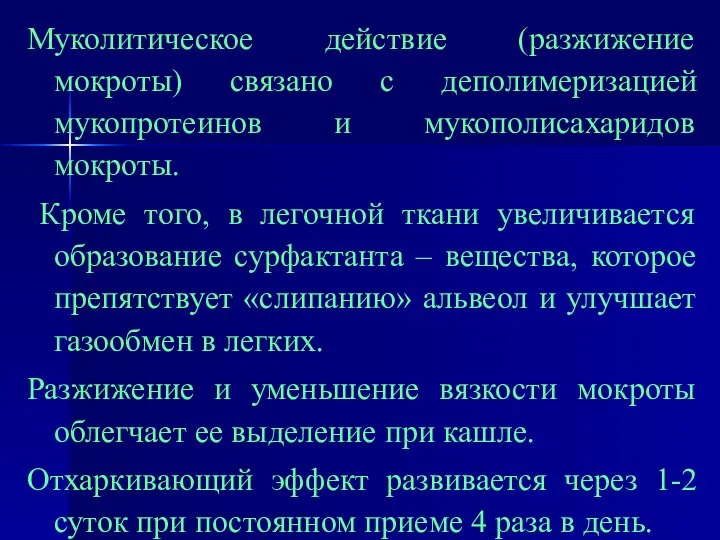 Муколитическое действие (разжижение мокроты) связано с деполимеризацией мукопротеинов и мукополисахаридов мокроты.

Кроме того, в легочной ткани увеличивается образование сурфактанта – вещества, которое препятствует «слипанию» альвеол и улучшает газообмен в легких.

Разжижение и уменьшение вязкости мокроты облегчает ее выделение при кашле.

Отхаркивающий эффект развивается через 1-2 суток при постоянном приеме 4 раза в день.